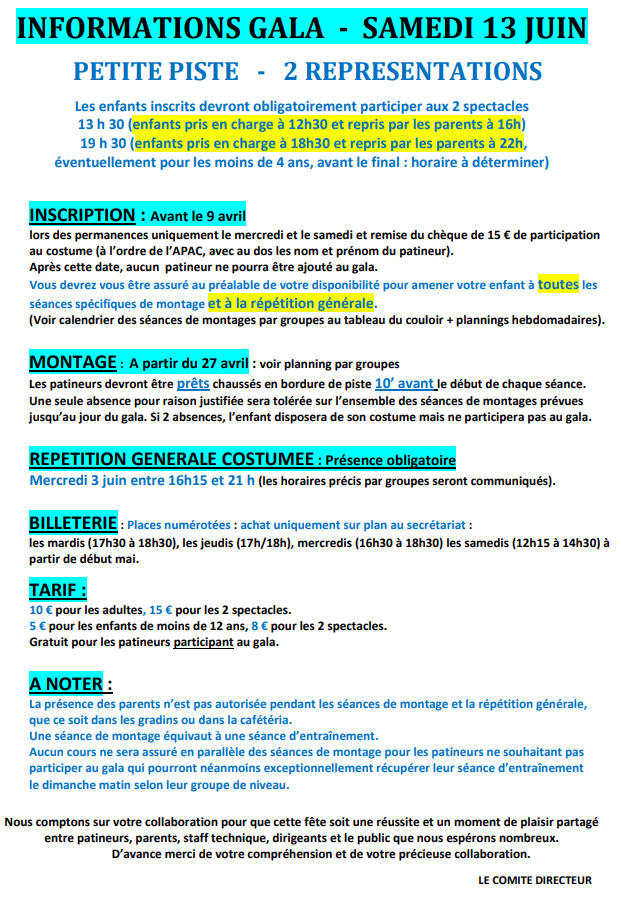 INFORMATIONS GALA - SAMEDI 13 JUIN

PETITE PISTE - 2 REPRESENTATIONS

Les enfants inscrits devront obligatoirement participer aux 2 spectacles
13 h 30 (enfants pris en charge à 12h30 et repris par les parents à 16h)
19 h 30 (enfants pris en charge à 18h30 et repris par les parents à 22h,
éventuellement pour les moins de 4 ans, avant le final : horaire à déterminer)

INSCRIPTION : Avant le 9 avril
lors des permanences uniquement le mercredi et le samedi et remise du chèque de 15 € de participation au costume (à l'ordre de l'APAC, avec au dos les nom et prénom du patineur).
Après cette date, aucun patineur ne pourra être ajouté au gala.
Vous devrez vous être assuré au préalable de votre disponibilité pour amener votre enfant à toutes les séances spécifiques de montage et à la répétition générale.
(Voir calendrier des séances de montages par groupes au tableau du couloir + plannings hebdomadaires).

MONTAGE : A partir du 27 avril : voir planning par groupes
Les patineurs devront être prêts chaussés en bordure de piste 10' avant le début de chaque séance.
Une seule absence pour raison justifiée sera tolérée sur l'ensemble des séances de montages prévues jusqu'au jour du gala. Si 2 absences, l'enfant disposera de son costume mais ne participera pas au gala.

REPETITION GENERALE COSTUMEE : Présence obligatoire
Mercredi 3 juin entre 16h15 et 21 h (les horaires précis par groupes seront communiqués).

BILLETERIE : Places numérotées : achat uniquement sur plan au secrétariat :
les mardis (17h30 à 18h30), les jeudis (17h/18h), mercredis (16h30 à 18h30) les samedis (12h15 à 14h30) à partir de début mai.

TARIF :
10 € pour les adultes, 15 € pour les 2 spectacles.
5 € pour les enfants de moins de 12 ans, 8 € pour les 2 spectacles.
Gratuit pour les patineurs participant au gala.

A NOTER :
La présence des parents n'est pas autorisée pendant les séances de montage et la répétition générale, que ce soit dans les gradins ou dans la cafétéria.
Une séance de montage équivaut à une séance d'entraînement.
Aucun cours ne sera assuré en parallèle des séances de montage pour les patineurs ne souhaitant pas participer au gala qui pourront néanmoins exceptionnellement récupérer leur séance d'entraînement le dimanche matin selon leur groupe de niveau.

Nous comptons sur votre collaboration pour que cette fête soit une réussite et un moment de plaisir partagé entre patineurs, parents, staff technique, dirigeants et le public que nous espérons nombreux.
D'avance merci de votre compréhension et de votre précieuse collaboration.

LE COMITE DIRECTEUR